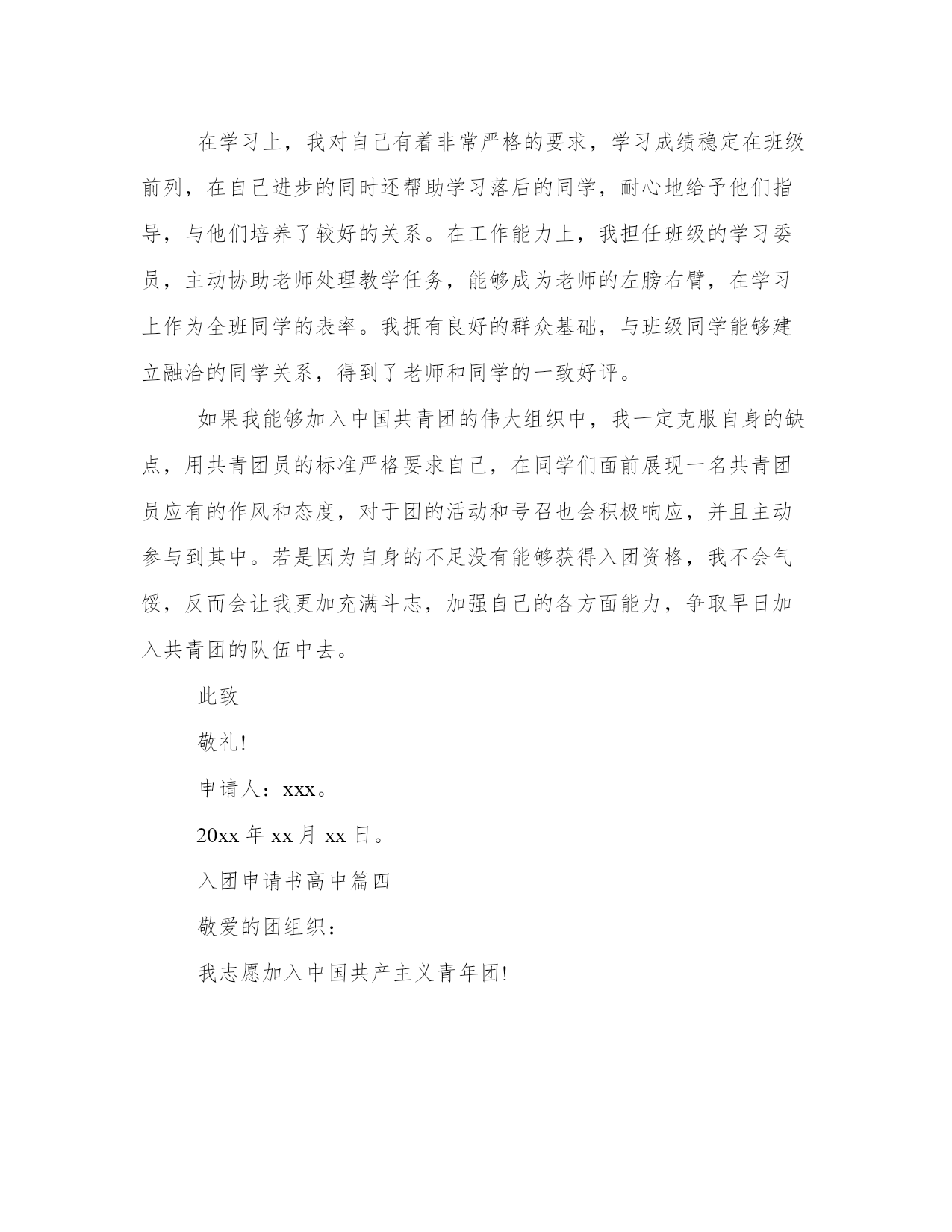 在学习上，我对自己有着非常严格的要求，学习成绩稳定在班级前列，在自己进步的同时还帮助学习落后的同学，耐心地给予他们指导，与他们培养了较好的关系。在工作能力上，我担任班级的学习委员，主动协助老师处理教学任务，能够成为老师的左膀右臂，在学习上作为全班同学的表率。我拥有良好的群众基础，与班级同学能够建立融洽的同学关系，得到了老师和同学的一致好评。

如果我能够加入中国共青团的伟大组织中，我一定克服自身的缺点，用共青团员的标准严格要求自己，在同学们面前展现一名共青团员应有的作风和态度，对于团的活动和号召也会积极响应，并且主动参与到其中。若是因为自身的不足没有能够获得入团资格，我不会气馁，反而会让我更加充满斗志，加强自己的各方面能力，争取早日加入共青团的队伍中去。

此致

敬礼!

申请人：xxx。

20xx 年 xx 月 xx 日。

入团申请书高中篇四

敬爱的团组织：

我志愿加入中国共产主义青年团!